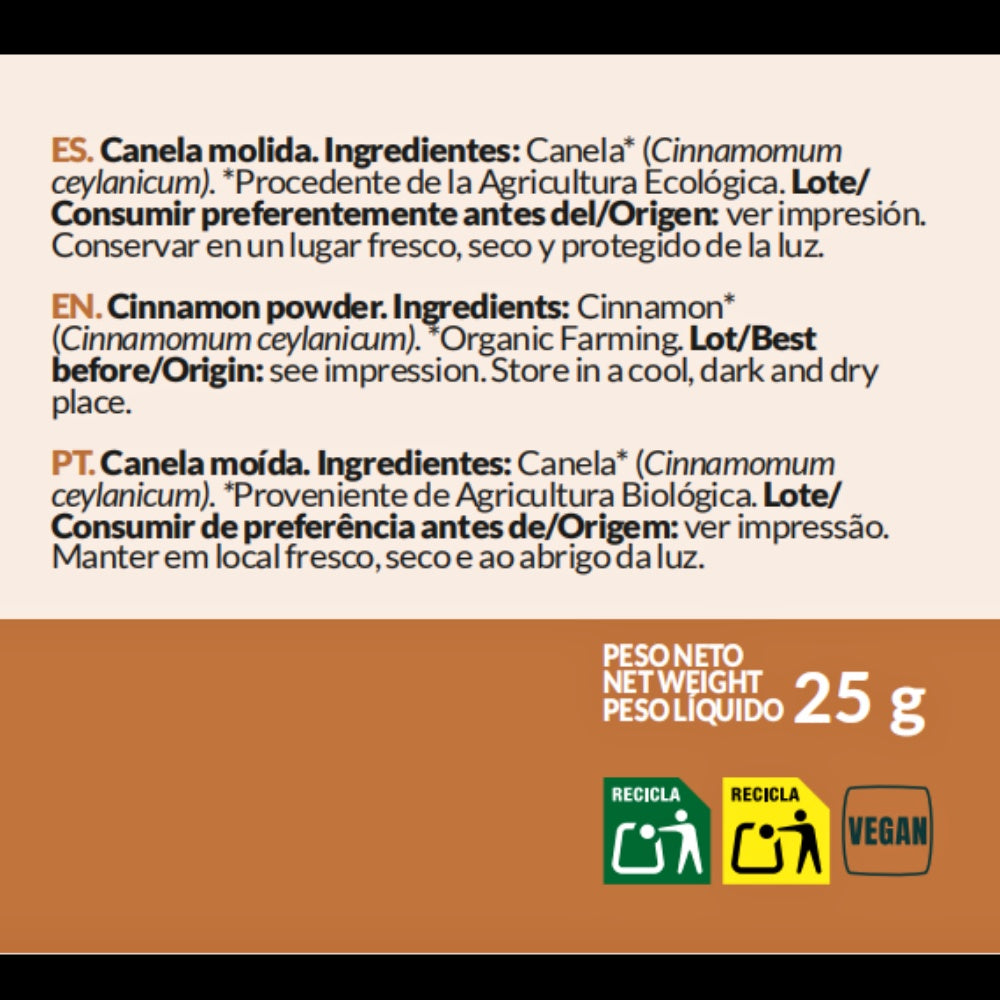 ES. Canela molida. Ingredientes: Canela* (Cinnamomum ceylanicum). *Procedente de la Agricultura Ecológica. Lote/ Consumir preferentemente antes del/Origen: ver impresión. Conservar en un lugar fresco, seco y protegido de la luz.

EN. Cinnamon powder. Ingredients: Cinnamon* (Cinnamomum ceylanicum). *Organic Farming. Lot/Best before/Origin: see impression. Store in a cool, dark and dry place.

PT. Canela moída. Ingredientes: Canela* (Cinnamomum ceylanicum). *Proveniente de Agricultura Biológica. Lote/ Consumir de preferência antes de/Origem: ver impressão. Manter em local fresco, seco e ao abrigo da luz.

PESO NETO
NET WEIGHT
PESO LÍQUIDO 25 g

RECICLA

RECICLA

VEGAN